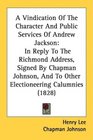 A Vindication Of The Character And Public Services Of Andrew Jackson:
In Reply To The Richmond Address, Signed By Chapman Johnson, And To Other Electioneering Calumnies (1828)

Henry Lee
Chapman Johnson